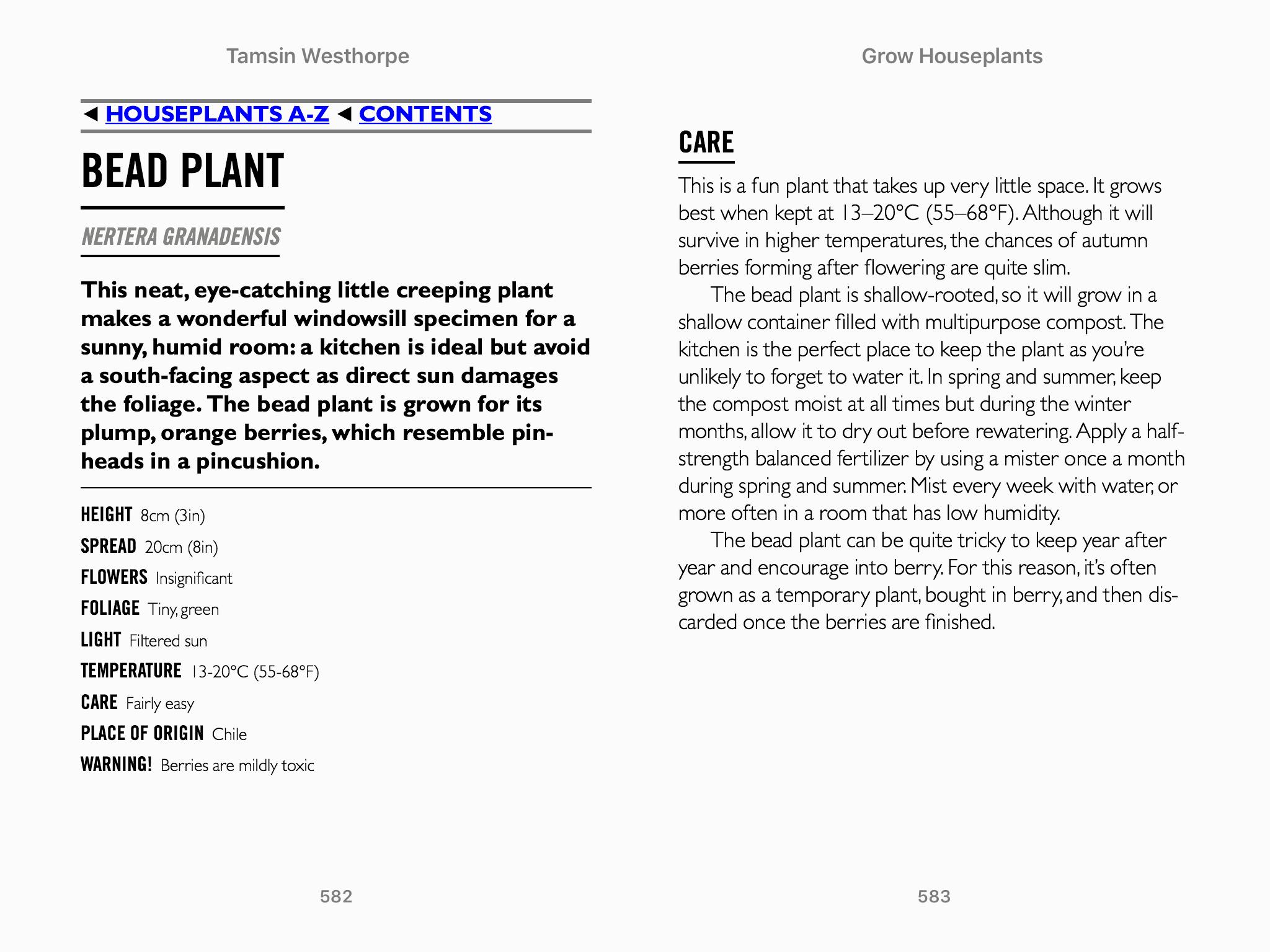 Tamsin Westhorpe

◀ HOUSEPLANTS A-Z ◀ CONTENTS

BEAD PLANT

NERTERA GRANADENSIS

This neat, eye-catching little creeping plant makes a wonderful windowsill specimen for a sunny, humid room: a kitchen is ideal but avoid a south-facing aspect as direct sun damages the foliage. The bead plant is grown for its plump, orange berries, which resemble pinheads in a pincushion.

HEIGHT 8cm (3in)

SPREAD 20cm (8in)

FLOWERS Insignificant

FOLIAGE Tiny, green

LIGHT Filtered sun

TEMPERATURE 13-20°C (55-68°F)

CARE Fairly easy

PLACE OF ORIGIN Chile

WARNING! Berries are mildly toxic

582

Grow Houseplants

CARE

This is a fun plant that takes up very little space. It grows best when kept at 13–20°C (55–68°F). Although it will survive in higher temperatures, the chances of autumn berries forming after flowering are quite slim.

The bead plant is shallow-rooted, so it will grow in a shallow container filled with multipurpose compost. The kitchen is the perfect place to keep the plant as you're unlikely to forget to water it. In spring and summer, keep the compost moist at all times but during the winter months, allow it to dry out before rewatering. Apply a half-strength balanced fertilizer by using a mister once a month during spring and summer. Mist every week with water, or more often in a room that has low humidity.

The bead plant can be quite tricky to keep year after year and encourage into berry. For this reason, it's often grown as a temporary plant, bought in berry, and then discarded once the berries are finished.

583